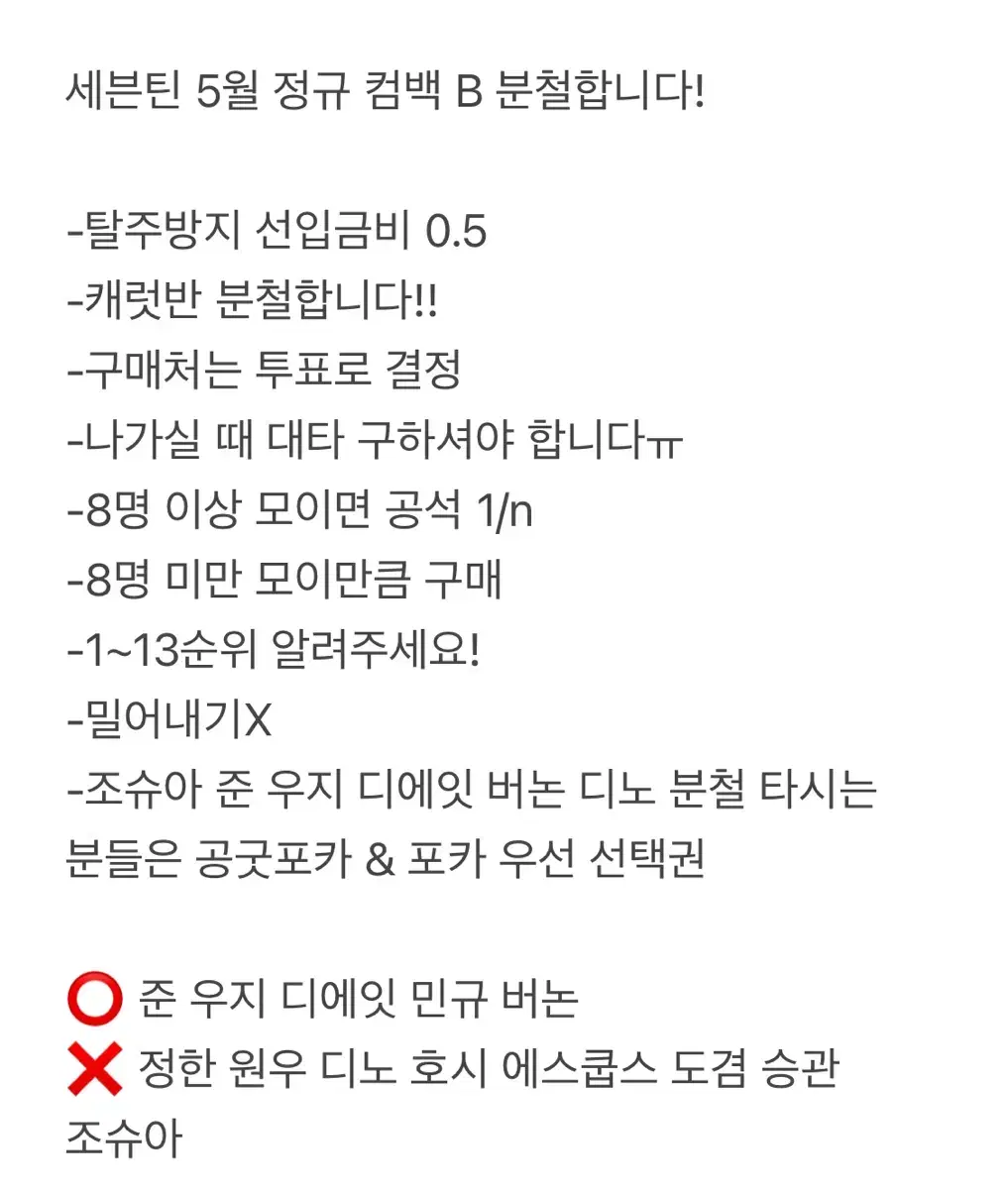 세븐틴 5월 정규 컴백 B 분철합니다!

-탈주방지 선입금비 0.5
-캐럿반 분철합니다!!
-구매처는 투표로 결정
-나가실 때 대타 구하셔야 합니다ㅠ
-8명 이상 모이면 공석 1/n
-8명 미만 모이만큼 구매
-1~13순위 알려주세요!
-밀어내기X
-조슈아 준 우지 디에잇 버논 디노 분철 타시는 분들은 공굿포카 & 포카 우선 선택권

⭕ 준 우지 디에잇 민규 버논
❌ 정한 원우 디노 호시 에스쿱스 도겸 승관 조슈아